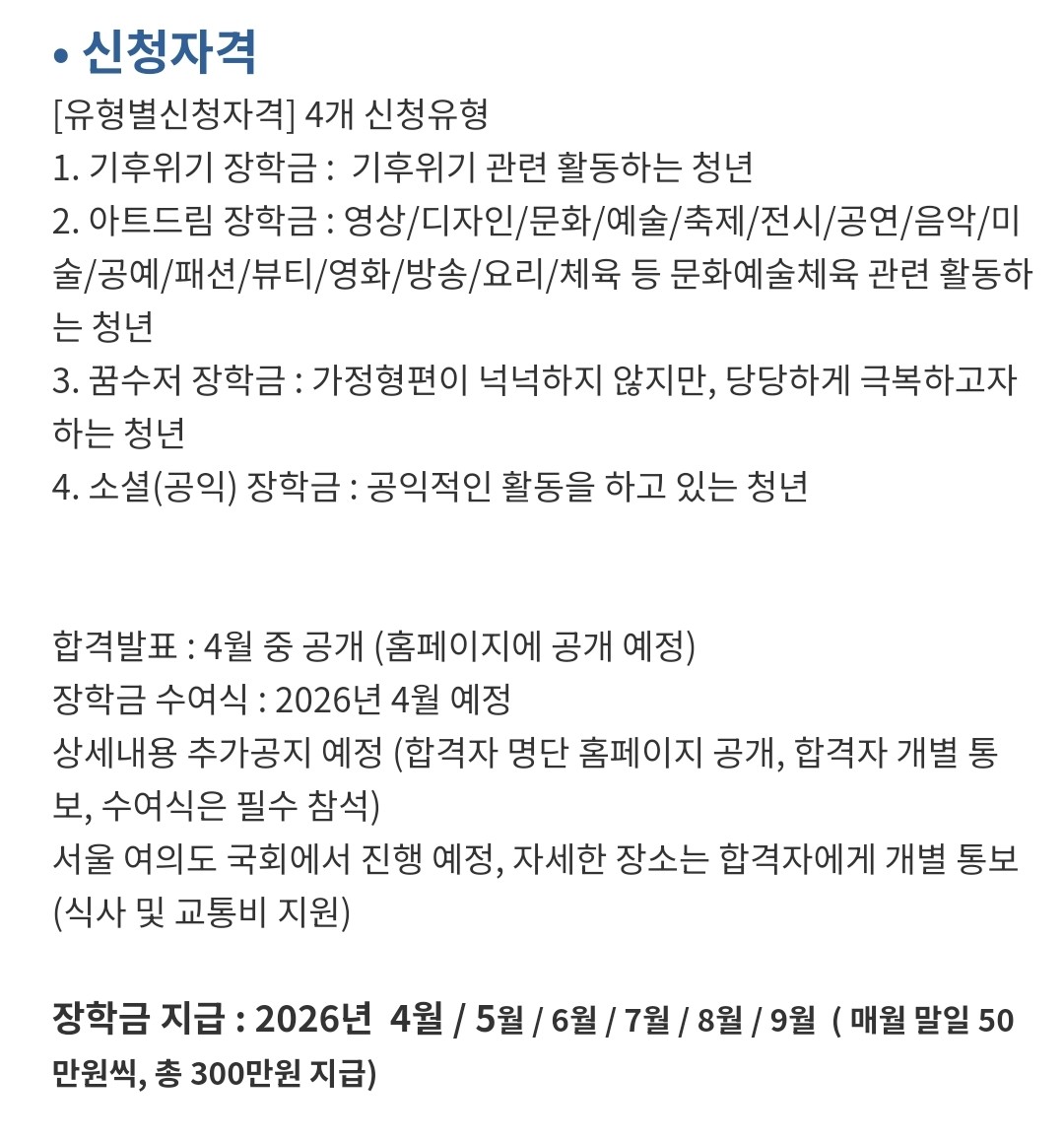 • 신청자격

[유형별신청자격] 4개 신청유형
1. 기후위기 장학금 : 기후위기 관련 활동하는 청년
2. 아트드림 장학금 : 영상/디자인/문화/예술/축제/전시/공연/음악/미술/공예/패션/뷰티/영화/방송/요리/체육 등 문화예술체육 관련 활동하는 청년
3. 꿈수저 장학금 : 가정형편이 넉넉하지 않지만, 당당하게 극복하고자 하는 청년
4. 소셜(공익) 장학금 : 공익적인 활동을 하고 있는 청년

합격발표 : 4월 중 공개 (홈페이지에 공개 예정)
장학금 수여식 : 2026년 4월 예정
상세내용 추가공지 예정 (합격자 명단 홈페이지 공개, 합격자 개별 통보, 수여식은 필수 참석)
서울 여의도 국회에서 진행 예정, 자세한 장소는 합격자에게 개별 통보 (식사 및 교통비 지원)

장학금 지급 : 2026년 4월 / 5월 / 6월 / 7월 / 8월 / 9월 ( 매월 말일 50만원씩, 총 300만원 지급)